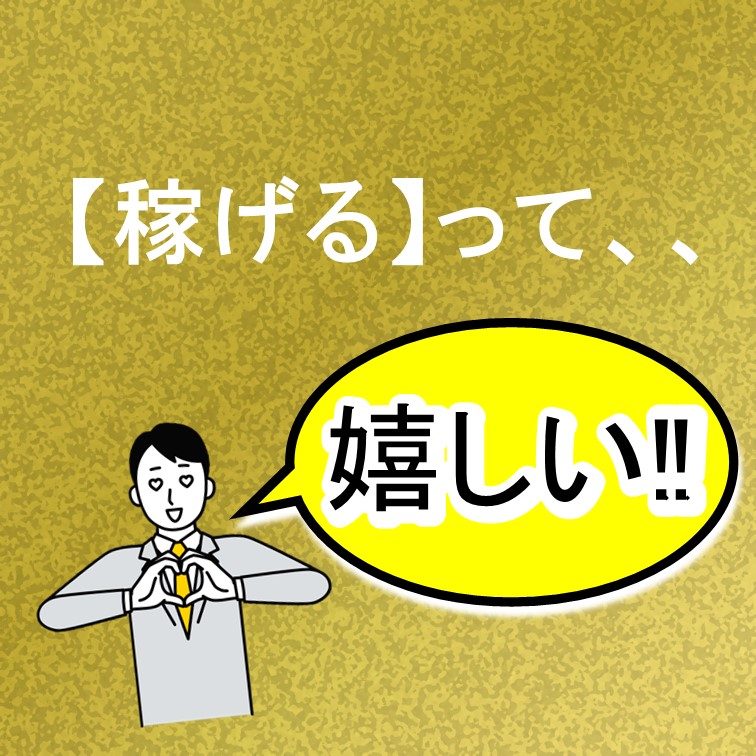 【稼げる】って、、

嬉しい‼